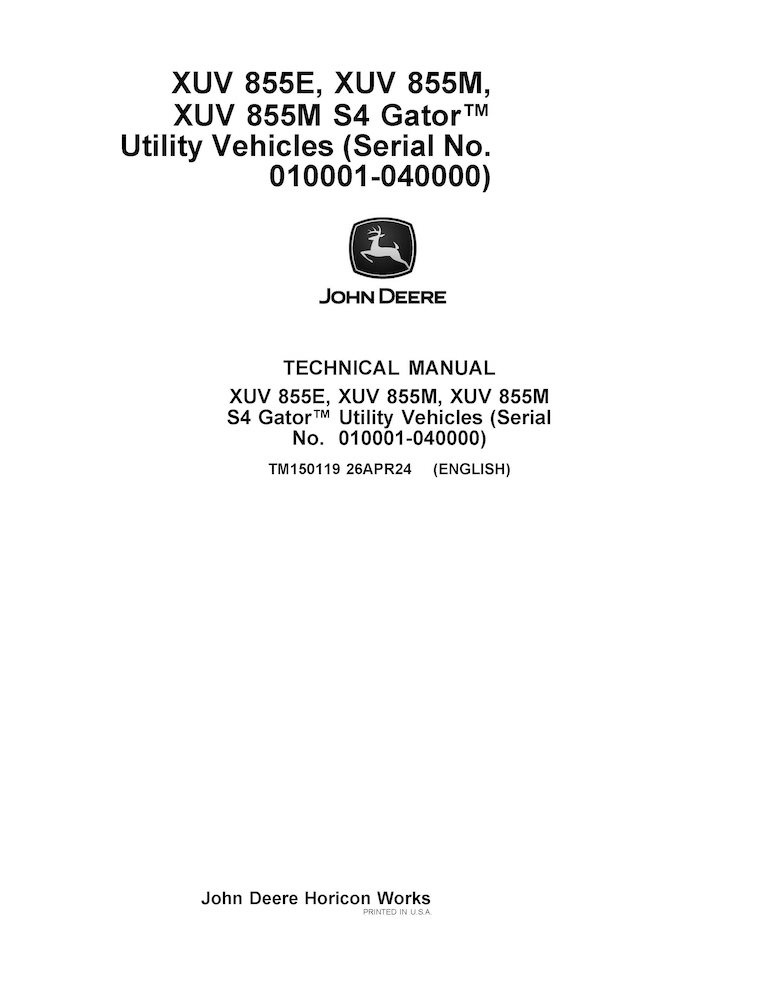 XUV 855E, XUV 855M, XUV 855M S4 Gator™ Utility Vehicles (Serial No. 010001-040000)

JOHN DEERE

TECHNICAL MANUAL

XUV 855E, XUV 855M, XUV 855M S4 Gator™ Utility Vehicles (Serial No. 010001-040000)

TM150119 26APR24 (ENGLISH)

John Deere Horicon Works

PRINTED IN U.S.A.